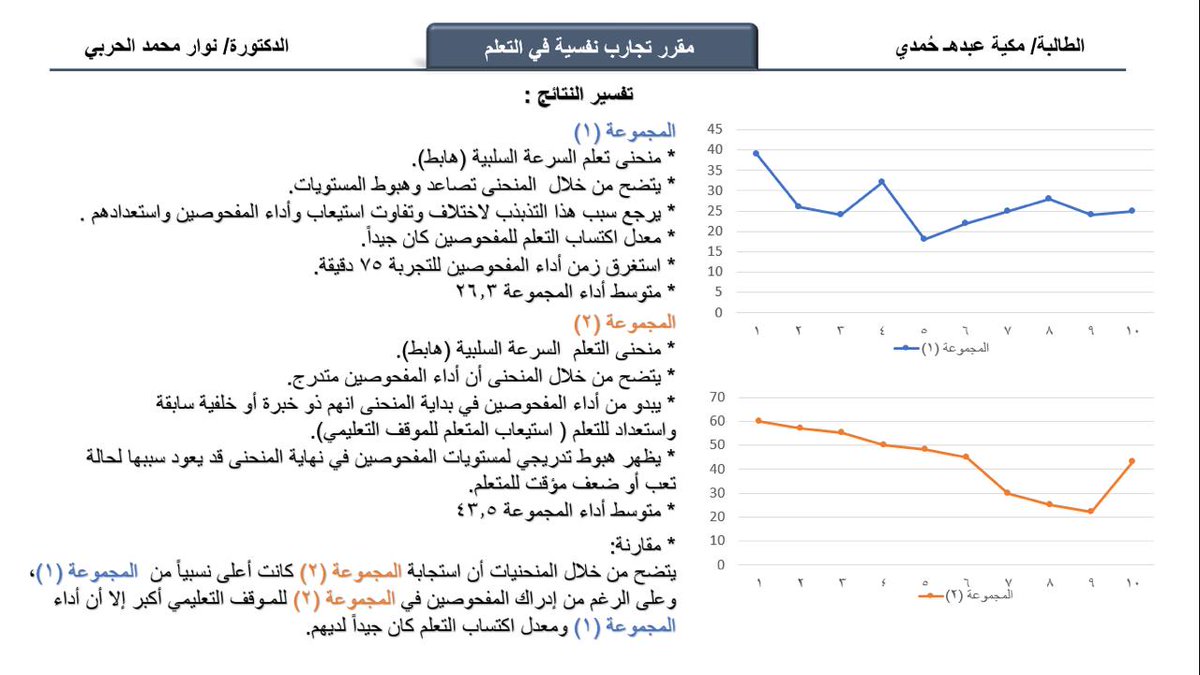 الطالبة/ مكية عبده حُمدي

مقرر تجارب نفسية في التعلم

الدكتورة/ نوار محمد الحربي

تفسير النتائج :

المجموعة (١)
* منحنى تعلم السرعة السلبية (هابط).
* يتضح من خلال المنحنى تصاعد وهبوط المستويات.
* يرجع سبب هذا التذبذب لاختلاف وتفاوت استيعاب وأداء المفحوصين واستعدادهم .
* معدل اكتساب التعلم للمفحوصين كان جيداً.
* استغرق زمن أداء المفحوصين للتجربة ٧٥ دقيقة.
* متوسط أداء المجموعة ٢٦,٣

المجموعة (٢)
* منحنى التعلم السرعة السلبية (هابط).
* يتضح من خلال المنحنى أن أداء المفحوصين متدرج.
* يبدو من أداء المفحوصين في بداية المنحنى انهم ذو خبرة أو خلفية سابقة واستعداد للتعلم ( استيعاب المتعلم للموقف التعليمي).
* يظهر هبوط تدريجي لمستويات المفحوصين في نهاية المنحنى قد يعود سببها لحالة تعب أو ضعف مؤقت للمتعلم.
* متوسط أداء المجموعة ٤٣,٥

* مقارنة:
يتضح من خلال المنحنيات أن استجابة المجموعة (٢) كانت أعلى نسبياً من المجموعة (١)، وعلى الرغم من إدراك المفحوصين في المجموعة (٢) للموقف التعليمي أكبر إلا أن أداء المجموعة (١) ومعدل اكتساب التعلم كان جيداً لديهم.

45
40
35
30
25
20
15
10
5
0
١ ٢ ٣ ٤ ٥ ٦ ٧ ٨ ٩ ١٠
المجموعة (١)

70
60
50
40
30
20
10
0
١ ٢ ٣ ٤ ٥ ٦ ٧ ٨ ٩ ١٠
المجموعة (٢)